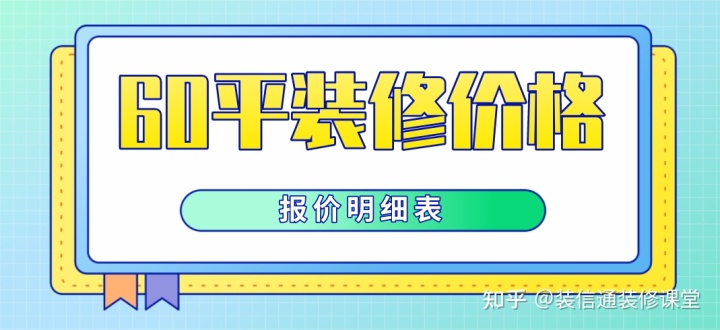 60平装修价格

报价明细表

知乎 @装信通装修课堂